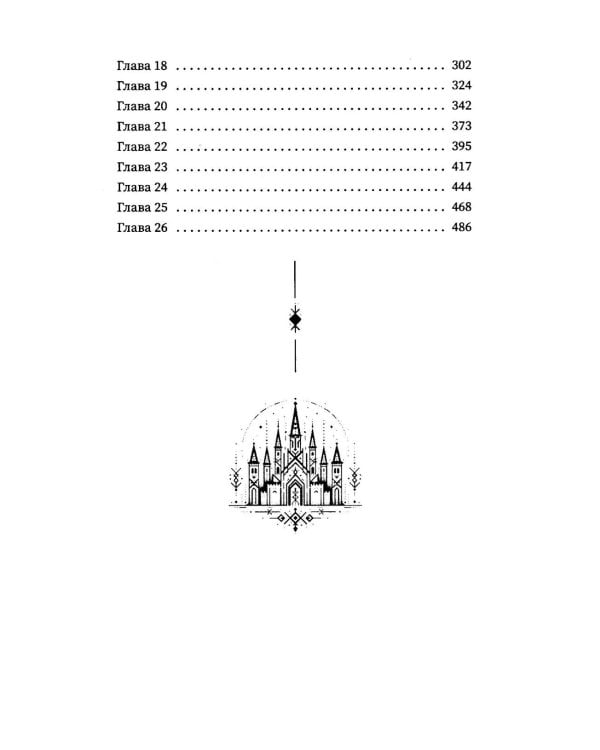 Глава 18 302
Глава 19 324
Глава 20 342
Глава 21 373
Глава 22 395
Глава 23 417
Глава 24 444
Глава 25 468
Глава 26 486